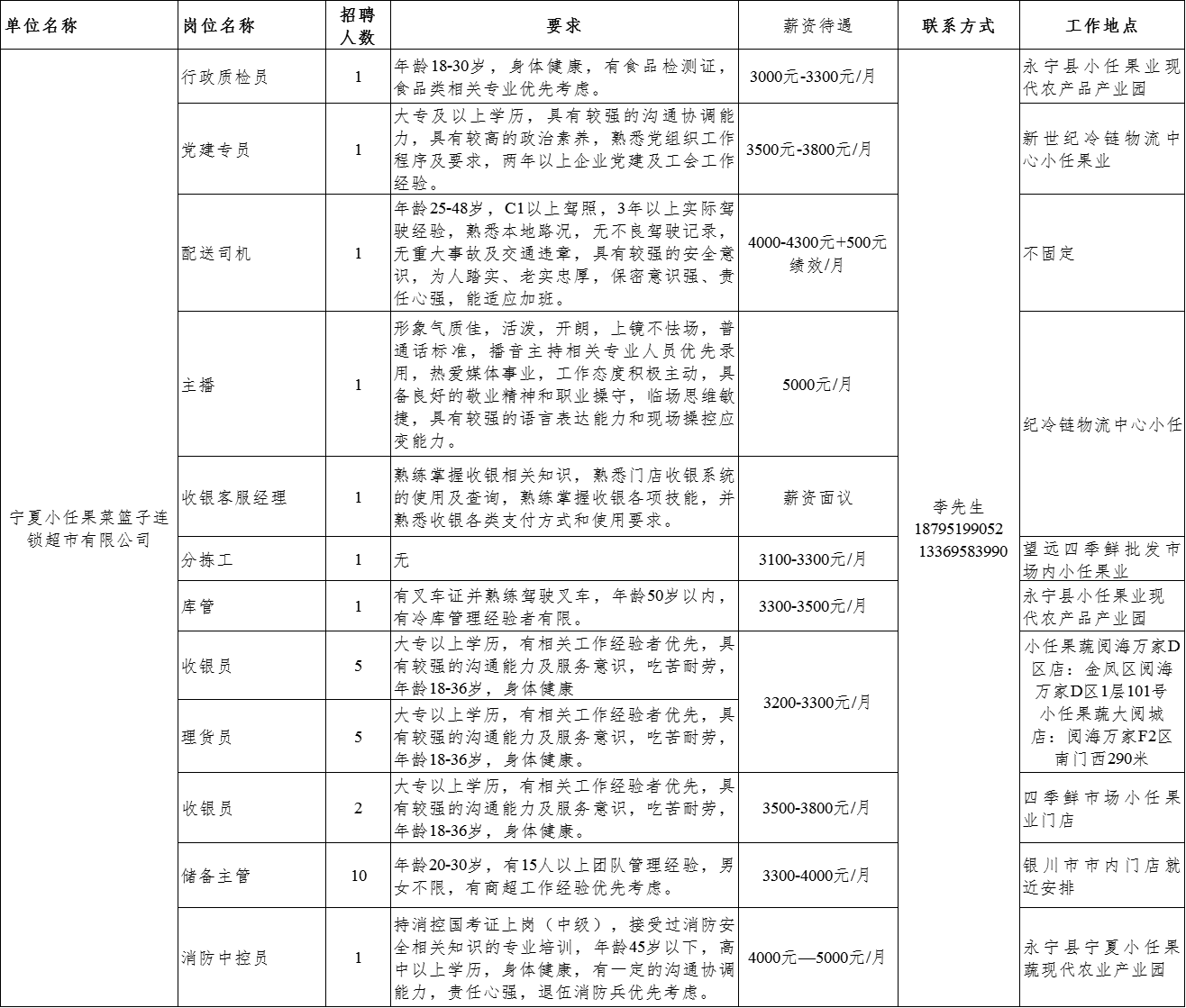 | 单位名称 | 岗位名称 | 招聘人数 | 要求 | 薪资待遇 | 联系方式 | 工作地点 |
|---|---|---|---|---|---|---|
| 宁夏小任果菜篮子连锁超市有限公司 | 行政质检员 | 1 | 年龄18-30岁，身体健康，有食品检测证，食品类相关专业优先考虑。 | 3000元-3300元/月 | 李先生 18795199052 13369583990 | 永宁县小任果业现代农产品产业园 |
| | 党建专员 | 1 | 大专及以上学历，具有较强的沟通协调能力，具有较高的政治素养，熟悉党组织工作程序及要求，两年以上企业党建及工会工作经验。 | 3500元-3800元/月 | | 新世纪冷链物流中心小任果业 |
| | 配送司机 | 1 | 年龄25-48岁，C1以上驾照，3年以上实际驾驶经验，熟悉本地路况，无不良驾驶记录，无重大事故及交通违章，具有较强的安全意识，为人踏实、老实忠厚，保密意识强、责任心强，能适应加班。 | 4000-4300元+500元绩效/月 | | 不固定 |
| | 主播 | 1 | 形象气质佳，活泼，开朗，上镜不怯场，普通话标准，播音主持相关专业人员优先录用，热爱媒体事业，工作态度积极主动，具备良好的敬业精神和职业操守，临场思维敏捷，具有较强的语言表达能力和现场操控应变能力。 | 5000元/月 | | 纪冷链物流中心小任 |
| | 收银客服经理 | 1 | 熟练掌握收银相关知识，熟悉门店收银系统的使用及查询，熟练掌握收银各项技能，并熟悉收银各类支付方式和使用要求。 | 薪资面议 | | |
| | 分拣工 | 1 | 无 | 3100-3300元/月 | | 望远四季鲜批发市场内小任果业 |
| | 库管 | 1 | 有叉车证并熟练驾驶叉车，年龄50岁以内，有冷库管理经验者有限。 | 3300-3500元/月 | | 永宁县小任果业现代农产品产业园 |
| | 收银员 | 5 | 大专以上学历，有相关工作经验者优先，具有较强的沟通能力及服务意识，吃苦耐劳，年龄18-36岁，身体健康 | 3200-3300元/月 | | 小任果蔬阅海万家D区店：金凤区阅海万家D区1层101号 小任果蔬大阅城店：阅海万家F2区南门西290米 |
| | 理货员 | 5 | 大专以上学历，有相关工作经验者优先，具有较强的沟通能力及服务意识，吃苦耐劳，年龄18-36岁，身体健康。 | | | |
| | 收银员 | 2 | 大专以上学历，有相关工作经验者优先，具有较强的沟通能力及服务意识，吃苦耐劳，年龄18-36岁，身体健康。 | 3500-3800元/月 | | 四季鲜市场小任果业门店 |
| | 储备主管 | 10 | 年龄20-30岁，有15人以上团队管理经验，男女不限，有商超工作经验优先考虑。 | 3300-4000元/月 | | 银川市市内门店就近安排 |
| | 消防中控员 | 1 | 持消控国考证上岗（中级），接受过消防安全相关知识的专业培训，年龄45岁以下，高中以上学历，身体健康，有一定的沟通协调能力，责任心强，退伍消防兵优先考虑。 | 4000元—5000元/月 | | 永宁县宁夏小任果蔬现代农业产业园 |